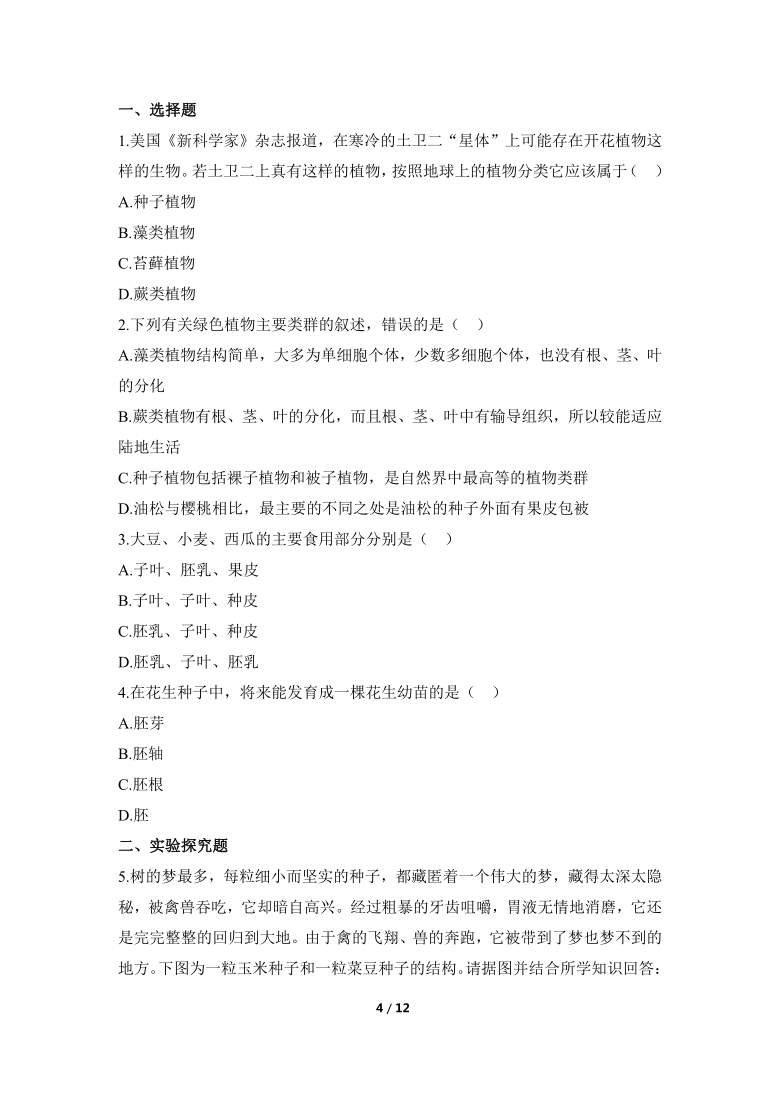 一、选择题

1.美国《新科学家》杂志报道，在寒冷的土卫二“星体”上可能存在开花植物这样的生物。若土卫二上真有这样的植物，按照地球上的植物分类它应该属于（　）

A.种子植物

B.藻类植物

C.苔藓植物

D.蕨类植物

2.下列有关绿色植物主要类群的叙述，错误的是（　）

A.藻类植物结构简单，大多为单细胞个体，少数多细胞个体，也没有根、茎、叶的分化

B.蕨类植物有根、茎、叶的分化，而且根、茎、叶中有输导组织，所以较能适应陆地生活

C.种子植物包括裸子植物和被子植物，是自然界中最高等的植物类群

D.油松与樱桃相比，最主要的不同之处是油松的种子外面有果皮包被

3.大豆、小麦、西瓜的主要食用部分分别是（　）

A.子叶、胚乳、果皮

B.子叶、子叶、种皮

C.胚乳、子叶、种皮

D.胚乳、子叶、胚乳

4.在花生种子中，将来能发育成一棵花生幼苗的是（　）

A.胚芽

B.胚轴

C.胚根

D.胚

二、实验探究题

5.树的梦最多，每粒细小而坚实的种子，都藏匿着一个伟大的梦，藏得太深太隐秘，被禽兽吞吃，它却暗自高兴。经过粗暴的牙齿咀嚼，胃液无情地消磨，它还是完完整整的回归到大地。由于禽的飞翔、兽的奔跑，它被带到了梦也梦不到的地方。下图为一粒玉米种子和一粒菜豆种子的结构。请据图并结合所学知识回答：

4 / 12